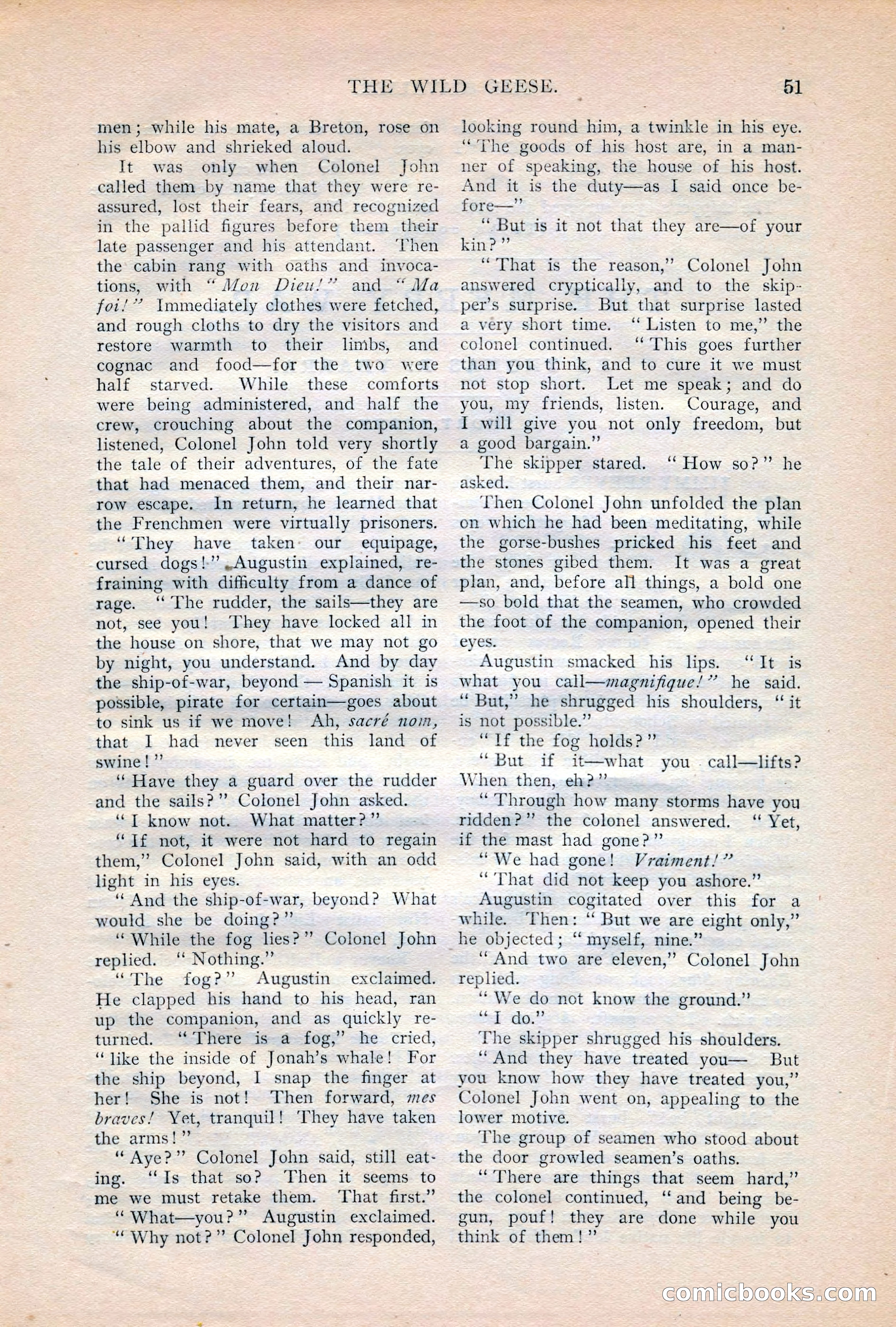 THE WILD GEESE. 51

men; while his mate, a Breton, rose on his elbow and shrieked aloud.

It was only when Colonel John called them by name that they were reassured, lost their fears, and recognized in the pallid figures before them their late passenger and his attendant. Then the cabin rang with oaths and invocations, with "Mon Dieu!" and "Ma foi!" Immediately clothes were fetched, and rough cloths to dry the visitors and restore warmth to their limbs, and cognac and food—for the two were half starved. While these comforts were being administered, and half the crew, crouching about the companion, listened, Colonel John told very shortly the tale of their adventures, of the fate that had menaced them, and their narrow escape. In return, he learned that the Frenchmen were virtually prisoners.

"They have taken our equipage, cursed dogs!" Augustin explained, refraining with difficulty from a dance of rage. "The rudder, the sails—they are not, see you! They have locked all in the house on shore, that we may not go by night, you understand. And by day the ship-of-war, beyond — Spanish it is possible, pirate for certain—goes about to sink us if we move! Ah, sacré nom, that I had never seen this land of swine!"

"Have they a guard over the rudder and the sails?" Colonel John asked.

"I know not. What matter?"

"If not, it were not hard to regain them," Colonel John said, with an odd light in his eyes.

"And the ship-of-war, beyond? What would she be doing?"

"While the fog lies?" Colonel John replied. "Nothing."

"The fog?" Augustin exclaimed. He clapped his hand to his head, ran up the companion, and as quickly returned. "There is a fog," he cried, "like the inside of Jonah's whale! For the ship beyond, I snap the finger at her! She is not! Then forward, mes braves! Yet, tranquil! They have taken the arms!"

"Aye?" Colonel John said, still eating. "Is that so? Then it seems to me we must retake them. That first."

"What—you?" Augustin exclaimed.

"Why not?" Colonel John responded, looking round him, a twinkle in his eye. "The goods of his host are, in a manner of speaking, the house of his host. And it is the duty—as I said once before—"

"But is it not that they are—of your kin?"

"That is the reason," Colonel John answered cryptically, and to the skipper's surprise. But that surprise lasted a very short time. "Listen to me," the colonel continued. "This goes further than you think, and to cure it we must not stop short. Let me speak; and do you, my friends, listen. Courage, and I will give you not only freedom, but a good bargain."

The skipper stared. "How so?" he asked.

Then Colonel John unfolded the plan on which he had been meditating, while the gorse-bushes pricked his feet and the stones gibed them. It was a great plan, and, before all things, a bold one—so bold that the seamen, who crowded the foot of the companion, opened their eyes.

Augustin smacked his lips. "It is what you call—magnifique!" he said. "But," he shrugged his shoulders, "it is not possible."

"If the fog holds?"

"But if it—what you call—lifts? When then, eh?"

"Through how many storms have you ridden?" the colonel answered. "Yet, if the mast had gone?"

"We had gone! Vraiment!"

"That did not keep you ashore."

Augustin cogitated over this for a while. Then: "But we are eight only," he objected; "myself, nine."

"And two are eleven," Colonel John replied.

"We do not know the ground."

"I do."

The skipper shrugged his shoulders.

"And they have treated you— But you know how they have treated you," Colonel John went on, appealing to the lower motive.

The group of seamen who stood about the door growled seamen's oaths.

"There are things that seem hard," the colonel continued, "and being begun, pouf! they are done while you think of them!"

comicbooks.com